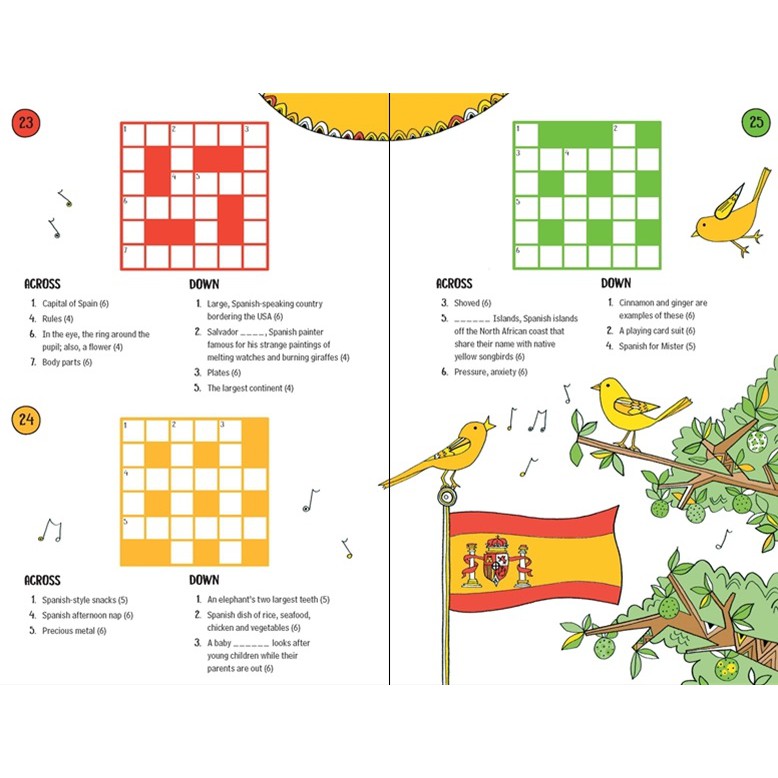 23

1 2 3
4 5
6
7

ACROSS
1. Capital of Spain (6)
4. Rules (4)
6. In the eye, the ring around the pupil; also, a flower (4)
7. Body parts (6)

DOWN
1. Large, Spanish-speaking country bordering the USA (6)
2. Salvador ____, Spanish painter famous for his strange paintings of melting watches and burning giraffes (4)
3. Plates (6)
5. The largest continent (4)

24

1 2 3
4
5

ACROSS
1. Spanish-style snacks (5)
4. Spanish afternoon nap (6)
5. Precious metal (6)

DOWN
1. An elephant's two largest teeth (5)
2. Spanish dish of rice, seafood, chicken and vegetables (6)
3. A baby ____ looks after young children while their parents are out (6)

25

1 2
3 4
5
6

ACROSS
3. Shoved (6)
5. ____ Islands, Spanish islands off the North African coast that share their name with native yellow songbirds (6)
6. Pressure, anxiety (6)

DOWN
1. Cinnamon and ginger are examples of these (6)
2. A playing card suit (6)
4. Spanish for Mister (5)